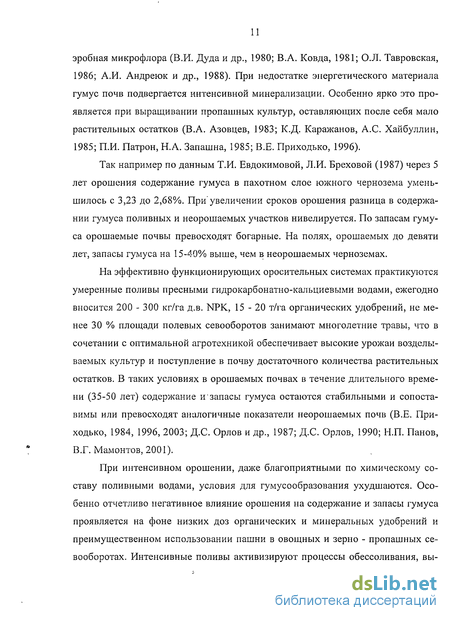 11

эробная микрофлора (В.И. Дуда и др., 1980; В.А. Ковда, 1981; О.Л. Тавровская, 1986; А.И. Андреюк и др., 1988). При недостатке энергетического материала гумус почв подвергается интенсивной минерализации. Особенно ярко это проявляется при выращивании пропашных культур, оставляющих после себя мало растительных остатков (В.А. Азовцев, 1983; К.Д. Каражанов, А.С. Хайбуллин, 1985; П.И. Патрон, Н.А. Запашна, 1985; В.Е. Приходько, 1996).

Так например по данным Т.И. Евдокимовой, Л.И. Бреховой (1987) через 5 лет орошения содержание гумуса в пахотном слое южного чернозема уменьшилось с 3,23 до 2,68%. При увеличении сроков орошения разница в содержании гумуса поливных и неорошаемых участков нивелируется. По запасам гумуса орошаемые почвы превосходят богарные. На полях, орошаемых до девяти лет, запасы гумуса на 15-40% выше, чем в неорошаемых черноземах.

На эффективно функционирующих оросительных системах практикуются умеренные поливы пресными гидрокарбонатно-кальциевыми водами, ежегодно вносится 200 - 300 кг/га д.в. NPK, 15 - 20 т/га органических удобрений, не менее 30 % площади полевых севооборотов занимают многолетние травы, что в сочетании с оптимальной агротехникой обеспечивает высокие урожаи возделываемых культур и поступление в почву достаточного количества растительных остатков. В таких условиях в орошаемых почвах в течение длительного времени (35-50 лет) содержание и запасы гумуса остаются стабильными и сопоставимы или превосходят аналогичные показатели неорошаемых почв (В.Е. Приходько, 1984, 1996, 2003; Д.С. Орлов и др., 1987; Д.С. Орлов, 1990; Н.П. Панов, В.Г. Мамонтов, 2001).

При интенсивном орошении, даже благоприятными по химическому составу поливными водами, условия для гумусообразования ухудшаются. Особенно отчетливо негативное влияние орошения на содержание и запасы гумуса проявляется на фоне низких доз органических и минеральных удобрений и преимущественном использовании пашни в овощных и зерно - пропашных севооборотах. Интенсивные поливы активизируют процессы обессоливания, вы-

dsLib.net
библиотека диссертаций